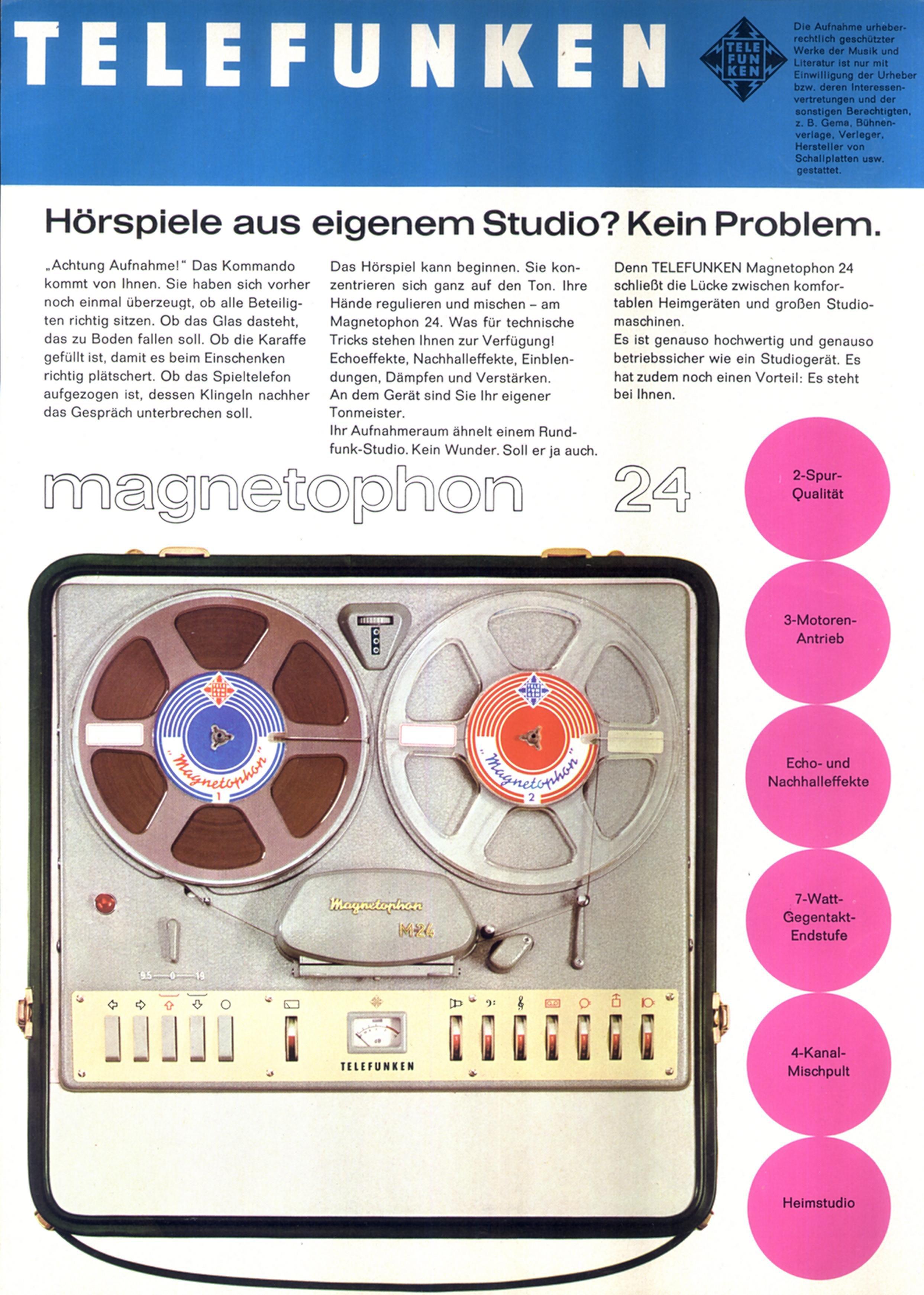 TELEFUNKEN

TELE FUN KEN

Die Aufnahme urheberrechtlich geschützter Werke der Musik und Literatur ist nur mit Einwilligung der Urheber bzw. deren Interessenvertretungen und der sonstigen Berechtigten, z. B. Gema, Bühnenverlage, Verleger, Hersteller von Schallplatten usw. gestattet.

Hörspiele aus eigenem Studio? Kein Problem.

„Achtung Aufnahme!" Das Kommando kommt von Ihnen. Sie haben sich vorher noch einmal überzeugt, ob alle Beteiligten richtig sitzen. Ob das Glas dasteht, das zu Boden fallen soll. Ob die Karaffe gefüllt ist, damit es beim Einschenken richtig plätschert. Ob das Spieltelefon aufgezogen ist, dessen Klingeln nachher das Gespräch unterbrechen soll.

Das Hörspiel kann beginnen. Sie konzentrieren sich ganz auf den Ton. Ihre Hände regulieren und mischen – am Magnetophon 24. Was für technische Tricks stehen Ihnen zur Verfügung! Echoeffekte, Nachhalleffekte, Einblendungen, Dämpfen und Verstärken.
An dem Gerät sind Sie Ihr eigener Tonmeister.
Ihr Aufnahmeraum ähnelt einem Rundfunk-Studio. Kein Wunder. Soll er ja auch.

Denn TELEFUNKEN Magnetophon 24 schließt die Lücke zwischen komfortablen Heimgeräten und großen Studiomaschinen.
Es ist genauso hochwertig und genauso betriebssicher wie ein Studiogerät. Es hat zudem noch einen Vorteil: Es steht bei Ihnen.

magnetophon 24

2-Spur-Qualität

3-Motoren-Antrieb

Echo- und Nachhalleffekte

7-Watt-Gegentakt-Endstufe

4-Kanal-Mischpult

Heimstudio

„Magnetophon" 1

„Magnetophon" 2

Magnetophon M 24

9,5 — 0 — 19

TELEFUNKEN